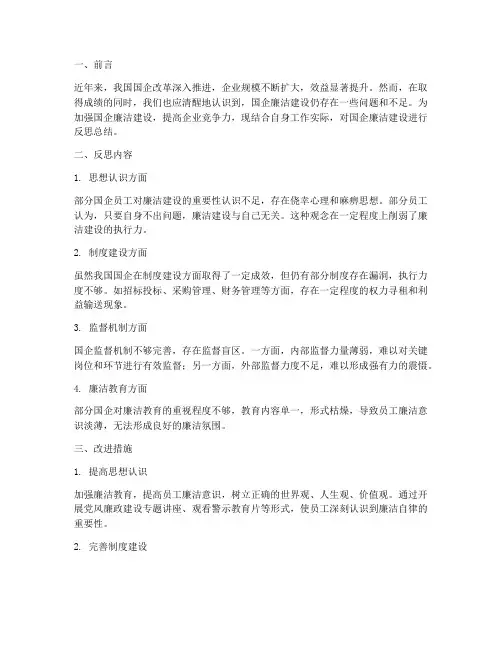 一、前言

近年来，我国国企改革深入推进，企业规模不断扩大，效益显著提升。然而，在取得成绩的同时，我们也应清醒地认识到，国企廉洁建设仍存在一些问题和不足。为加强国企廉洁建设，提高企业竞争力，现结合自身工作实际，对国企廉洁建设进行反思总结。

二、反思内容

1. 思想认识方面

部分国企员工对廉洁建设的重要性认识不足，存在侥幸心理和麻痹思想。部分员工认为，只要自身不出问题，廉洁建设与自己无关。这种观念在一定程度上削弱了廉洁建设的执行力。

2. 制度建设方面

虽然我国国企在制度建设方面取得了一定成效，但仍有部分制度存在漏洞，执行力度不够。如招标投标、采购管理、财务管理等方面，存在一定程度的权力寻租和利益输送现象。

3. 监督机制方面

国企监督机制不够完善，存在监督盲区。一方面，内部监督力量薄弱，难以对关键岗位和环节进行有效监督；另一方面，外部监督力度不足，难以形成强有力的震慑。

4. 廉洁教育方面

部分国企对廉洁教育的重视程度不够，教育内容单一，形式枯燥，导致员工廉洁意识淡薄，无法形成良好的廉洁氛围。

三、改进措施

1. 提高思想认识

加强廉洁教育，提高员工廉洁意识，树立正确的世界观、人生观、价值观。通过开展党风廉政建设专题讲座、观看警示教育片等形式，使员工深刻认识到廉洁自律的重要性。

2. 完善制度建设